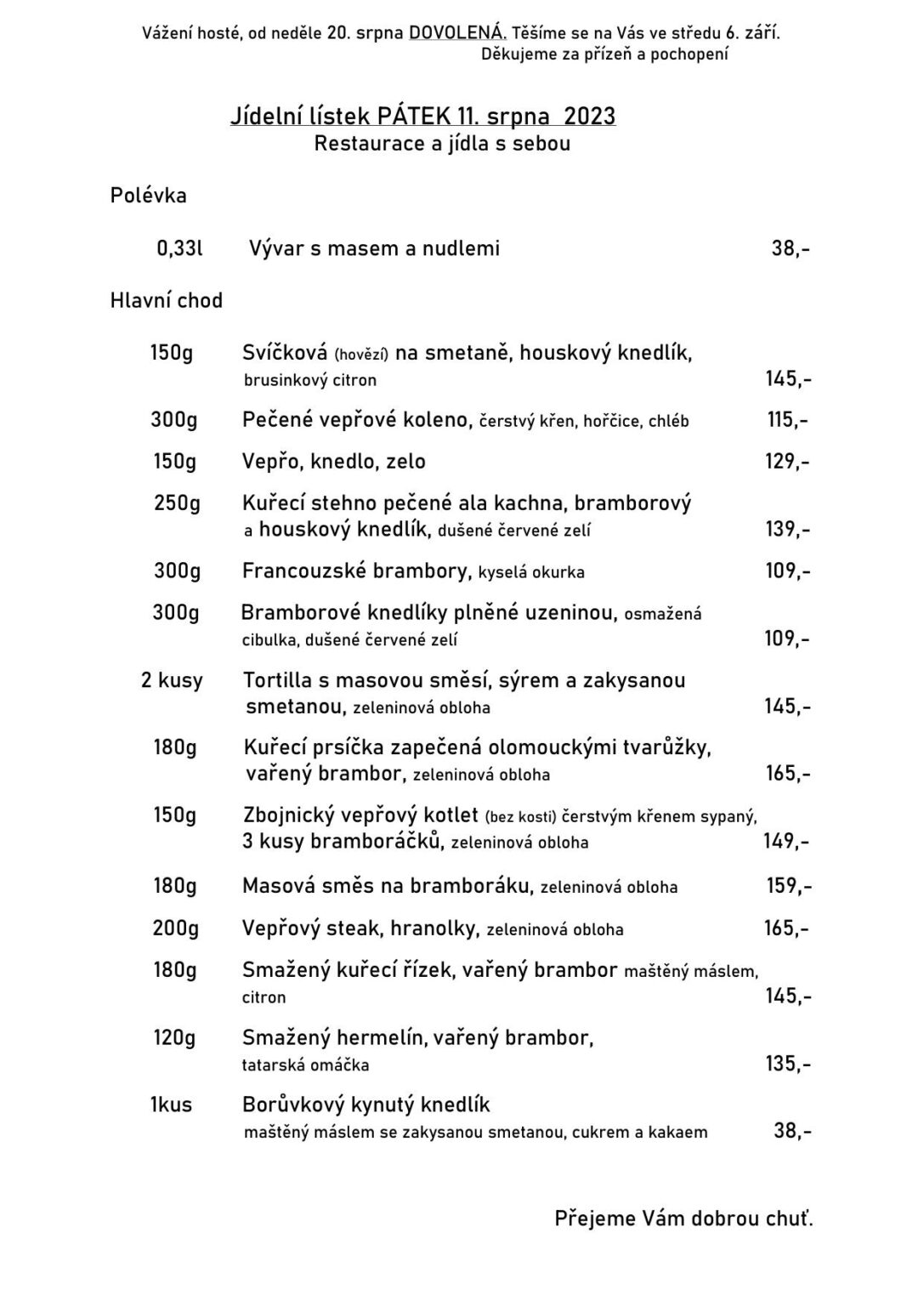 Vážení hosté, od neděle 20. srpna DOVOLENÁ. Těšíme se na Vás ve středu 6. září.
Děkujeme za přízeň a pochopení

Jídelní lístek PÁTEK 11. srpna 2023
Restaurace a jídla s sebou

Polévka

0,33l Vývar s masem a nudlemi 38,-

Hlavní chod

150g Svíčková (hovězí) na smetaně, houskový knedlík, brusinkový citron 145,-

300g Pečené vepřové koleno, čerstvý křen, hořčice, chléb 115,-

150g Vepřo, knedlo, zelo 129,-

250g Kuřecí stehno pečené ala kachna, bramborový a houskový knedlík, dušené červené zelí 139,-

300g Francouzské brambory, kyselá okurka 109,-

300g Bramborové knedlíky plněné uzeninou, osmažená cibulka, dušené červené zelí 109,-

2 kusy Tortilla s masovou směsí, sýrem a zakysanou smetanou, zeleninová obloha 145,-

180g Kuřecí prsíčka zapečená olomouckými tvarůžky, vařený brambor, zeleninová obloha 165,-

150g Zbojnický vepřový kotlet (bez kosti) čerstvým křenem sypaný, 3 kusy bramboráčků, zeleninová obloha 149,-

180g Masová směs na bramboráku, zeleninová obloha 159,-

200g Vepřový steak, hranolky, zeleninová obloha 165,-

180g Smažený kuřecí řízek, vařený brambor maštěný máslem, citron 145,-

120g Smažený hermelín, vařený brambor, tatarská omáčka 135,-

1kus Borůvkový kynutý knedlík maštěný máslem se zakysanou smetanou, cukrem a kakaem 38,-

Přejeme Vám dobrou chuť.